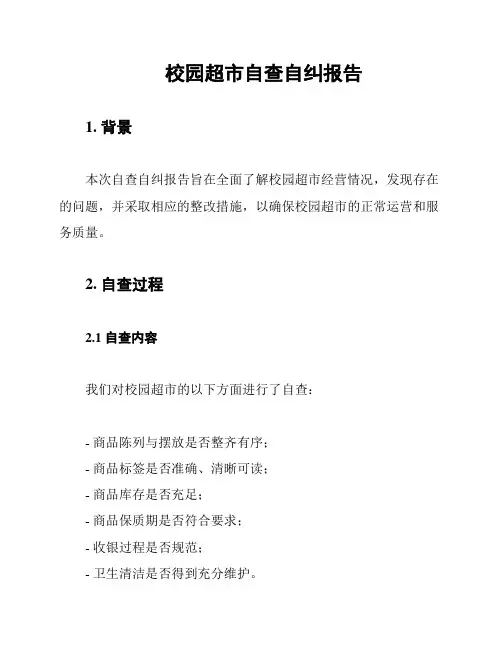 校园超市自查自纠报告

1. 背景

本次自查自纠报告旨在全面了解校园超市经营情况，发现存在的问题，并采取相应的整改措施，以确保校园超市的正常运营和服务质量。

2. 自查过程

2.1 自查内容

我们对校园超市的以下方面进行了自查：

- 商品陈列与摆放是否整齐有序；
- 商品标签是否准确、清晰可读；
- 商品库存是否充足；
- 商品保质期是否符合要求；
- 收银过程是否规范；
- 卫生清洁是否得到充分维护。